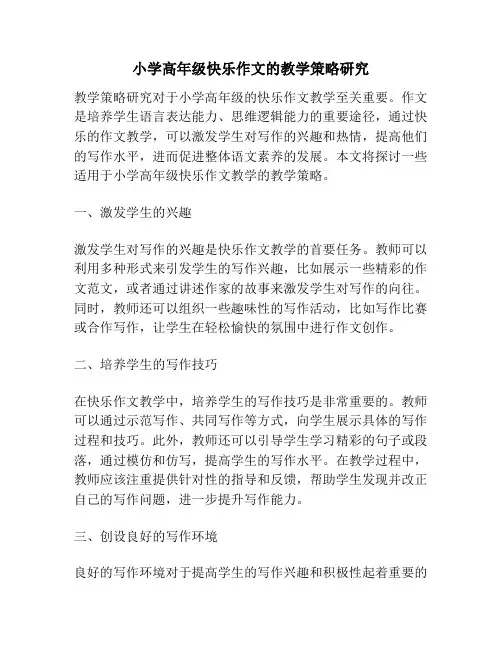 小学高年级快乐作文的教学策略研究

教学策略研究对于小学高年级的快乐作文教学至关重要。作文是培养学生语言表达能力、思维逻辑能力的重要途径，通过快乐的作文教学，可以激发学生对写作的兴趣和热情，提高他们的写作水平，进而促进整体语文素养的发展。本文将探讨一些适用于小学高年级快乐作文教学的教学策略。

一、激发学生的兴趣

激发学生对写作的兴趣是快乐作文教学的首要任务。教师可以利用多种形式来引发学生的写作兴趣，比如展示一些精彩的作文范文，或者通过讲述作家的故事来激发学生对写作的向往。同时，教师还可以组织一些趣味性的写作活动，比如写作比赛或合作写作，让学生在轻松愉快的氛围中进行作文创作。

二、培养学生的写作技巧

在快乐作文教学中，培养学生的写作技巧是非常重要的。教师可以通过示范写作、共同写作等方式，向学生展示具体的写作过程和技巧。此外，教师还可以引导学生学习精彩的句子或段落，通过模仿和仿写，提高学生的写作水平。在教学过程中，教师应该注重提供针对性的指导和反馈，帮助学生发现并改正自己的写作问题，进一步提升写作能力。

三、创设良好的写作环境

良好的写作环境对于提高学生的写作兴趣和积极性起着重要的